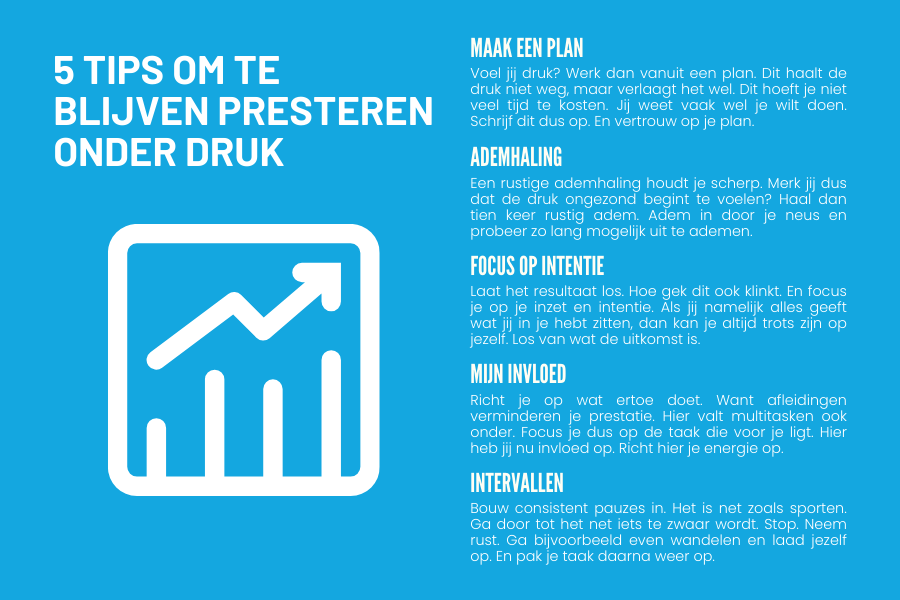 5 TIPS OM TE BLIJVEN PRESTEREN ONDER DRUK

MAAK EEN PLAN

Voel jij druk? Werk dan vanuit een plan. Dit haalt de druk niet weg, maar verlaagt het wel. Dit hoeft je niet veel tijd te kosten. Jij weet vaak wel je wilt doen. Schrijf dit dus op. En vertrouw op je plan.

ADEMHALING

Een rustige ademhaling houdt je scherp. Merk jij dus dat de druk ongezond begint te voelen? Haal dan tien keer rustig adem. Adem in door je neus en probeer zo lang mogelijk uit te ademen.

FOCUS OP INTENTIE

Laat het resultaat los. Hoe gek dit ook klinkt. En focus je op je inzet en intentie. Als jij namelijk alles geeft wat jij in je hebt zitten, dan kan je altijd trots zijn op jezelf. Los van wat de uitkomst is.

MIJN INVLOED

Richt je op wat ertoe doet. Want afleidingen verminderen je prestatie. Hier valt multitasken ook onder. Focus je dus op de taak die voor je ligt. Hier heb jij nu invloed op. Richt hier je energie op.

INTERVALLEN

Bouw consistent pauzes in. Het is net zoals sporten. Ga door tot het net iets te zwaar wordt. Stop. Neem rust. Ga bijvoorbeeld even wandelen en laad jezelf op. En pak je taak daarna weer op.